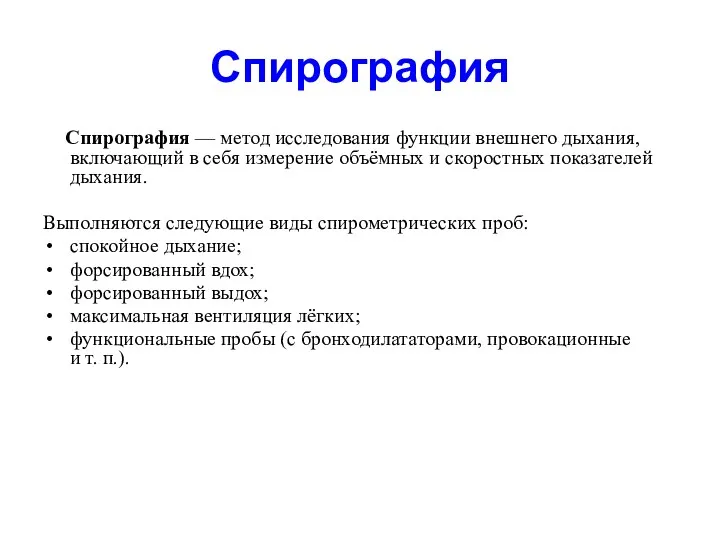 Спирография

Спирография — метод исследования функции внешнего дыхания, включающий в себя измерение объёмных и скоростных показателей дыхания.

Выполняются следующие виды спирометрических проб:
• спокойное дыхание;
• форсированный вдох;
• форсированный выдох;
• максимальная вентиляция лёгких;
• функциональные пробы (с бронходилататорами, провокационные и т. п.).